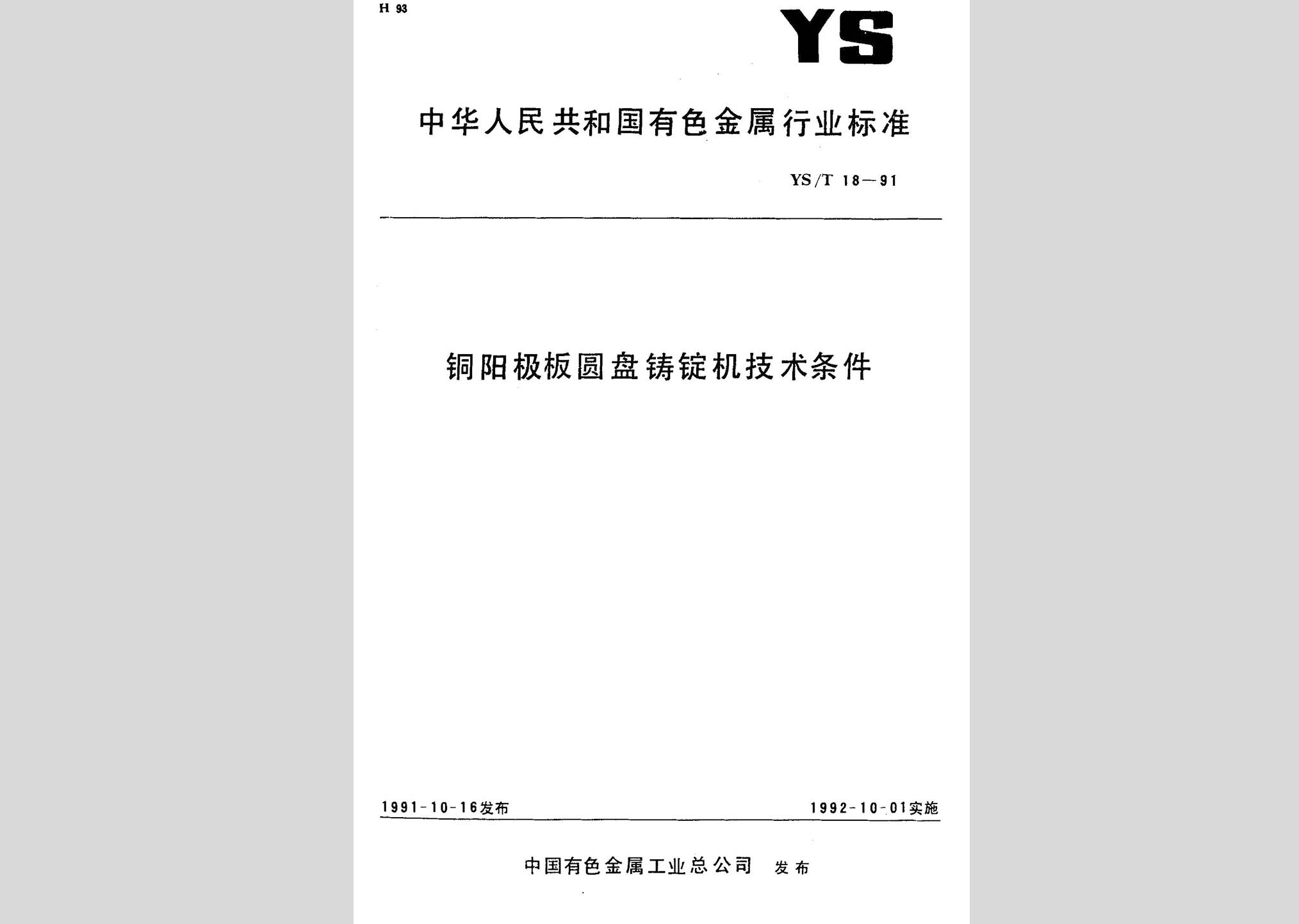 H 93

YS

中华人民共和国有色金属行业标准

YS/T 18—91

铜阳极板圆盘铸锭机技术条件

1991-10-16发布

1992-10-01实施

中国有色金属工业总公司 发布